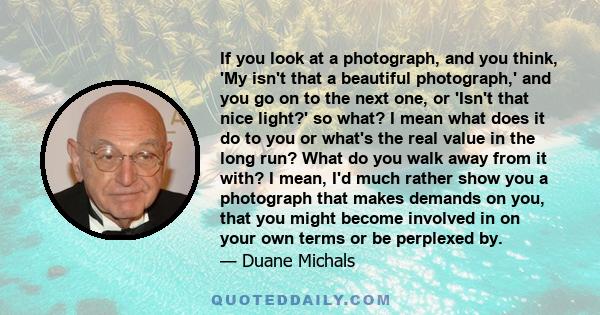 If you look at a photograph, and you think, 'My isn't that a beautiful photograph,' and you go on to the next one, or 'Isn't that nice light?' so what? I mean what does it do to you or what's the real value in the long run? What do you walk away from it with? I mean, I'd much rather show you a photograph that makes demands on you, that you might become involved in on your own terms or be perplexed by.
— Duane Michals

QUOTEDDAILY.COM